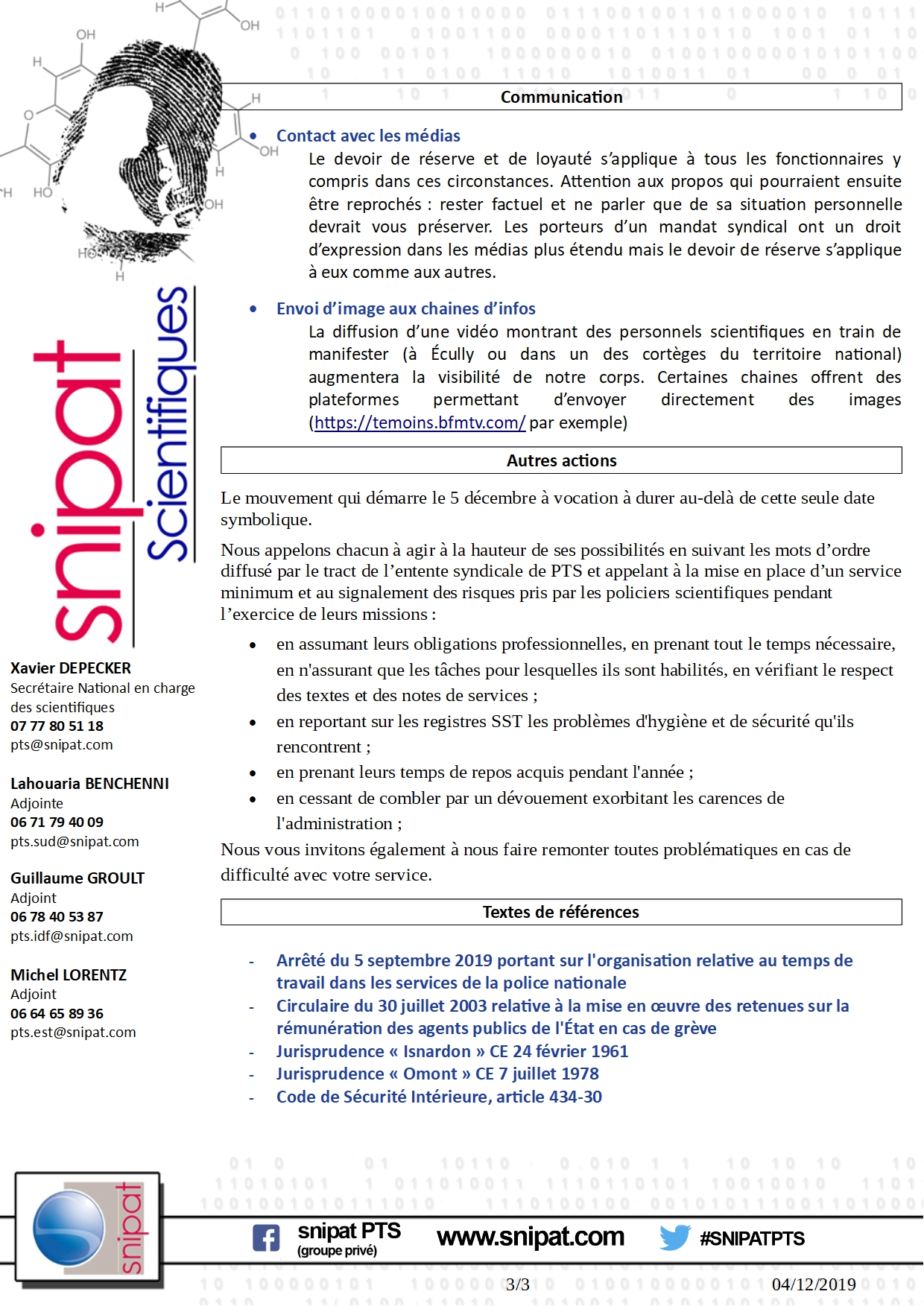 snipat Scientifiques

Xavier DEPECKER
Secrétaire National en charge des scientifiques
07 77 80 51 18
pts@snipat.com

Lahouaria BENCHENNI
Adjointe
06 71 79 40 09
pts.sud@snipat.com

Guillaume GROULT
Adjoint
06 78 40 53 87
pts.idf@snipat.com

Michel LORENTZ
Adjoint
06 64 65 89 36
pts.est@snipat.com

Communication

• Contact avec les médias
Le devoir de réserve et de loyauté s'applique à tous les fonctionnaires y compris dans ces circonstances. Attention aux propos qui pourraient ensuite être reprochés : rester factuel et ne parler que de sa situation personnelle devrait vous préserver. Les porteurs d'un mandat syndical ont un droit d'expression dans les médias plus étendu mais le devoir de réserve s'applique à eux comme aux autres.

• Envoi d'image aux chaines d'infos
La diffusion d'une vidéo montrant des personnels scientifiques en train de manifester (à Écully ou dans un des cortèges du territoire national) augmentera la visibilité de notre corps. Certaines chaines offrent des plateformes permettant d'envoyer directement des images (https://temoins.bfmtv.com/ par exemple)

Autres actions

Le mouvement qui démarre le 5 décembre à vocation à durer au-delà de cette seule date symbolique.

Nous appelons chacun à agir à la hauteur de ses possibilités en suivant les mots d'ordre diffusé par le tract de l'entente syndicale de PTS et appelant à la mise en place d'un service minimum et au signalement des risques pris par les policiers scientifiques pendant l'exercice de leurs missions :

• en assumant leurs obligations professionnelles, en prenant tout le temps nécessaire, en n'assurant que les tâches pour lesquelles ils sont habilités, en vérifiant le respect des textes et des notes de services ;
• en reportant sur les registres SST les problèmes d'hygiène et de sécurité qu'ils rencontrent ;
• en prenant leurs temps de repos acquis pendant l'année ;
• en cessant de combler par un dévouement exorbitant les carences de l'administration ;

Nous vous invitons également à nous faire remonter toutes problématiques en cas de difficulté avec votre service.

Textes de références

- Arrêté du 5 septembre 2019 portant sur l'organisation relative au temps de travail dans les services de la police nationale
- Circulaire du 30 juillet 2003 relative à la mise en œuvre des retenues sur la rémunération des agents publics de l'État en cas de grève
- Jurisprudence « Isnardon » CE 24 février 1961
- Jurisprudence « Omont » CE 7 juillet 1978
- Code de Sécurité Intérieure, article 434-30

snipat
snipat PTS (groupe privé)
www.snipat.com
#SNIPATPTS
3/3
04/12/2019